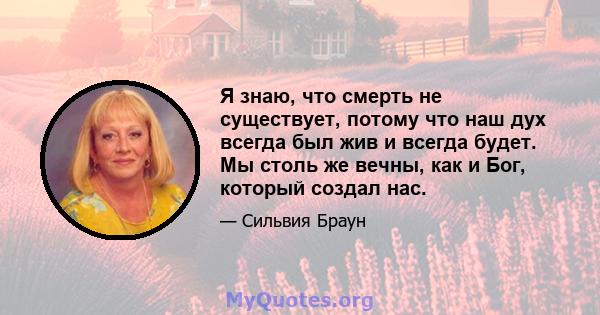 Я знаю, что смерть не существует, потому что наш дух всегда был жив и всегда будет. Мы столь же вечны, как и Бог, который создал нас.

— Сильвия Браун

MyQuotes.org